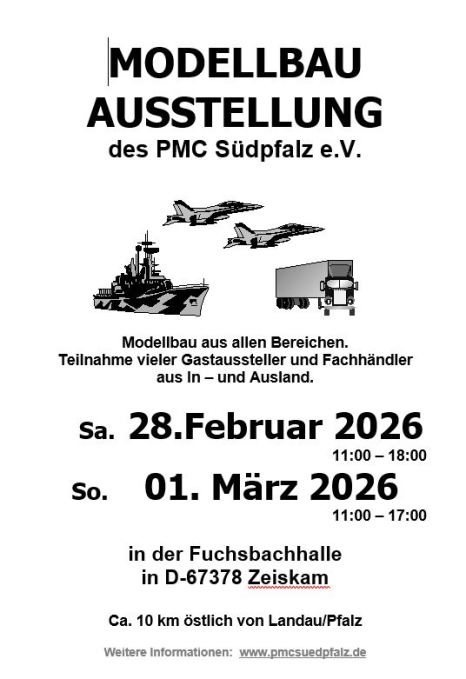 MODELLBAU
AUSSTELLUNG
des PMC Südpfalz e.V.

Modellbau aus allen Bereichen.
Teilnahme vieler Gastaussteller und Fachhändler
aus In – und Ausland.

Sa. 28.Februar 2026
11:00 – 18:00

So. 01. März 2026
11:00 – 17:00

in der Fuchsbachhalle
in D-67378 Zeiskam

Ca. 10 km östlich von Landau/Pfalz

Weitere Informationen: www.pmcsuedpfalz.de